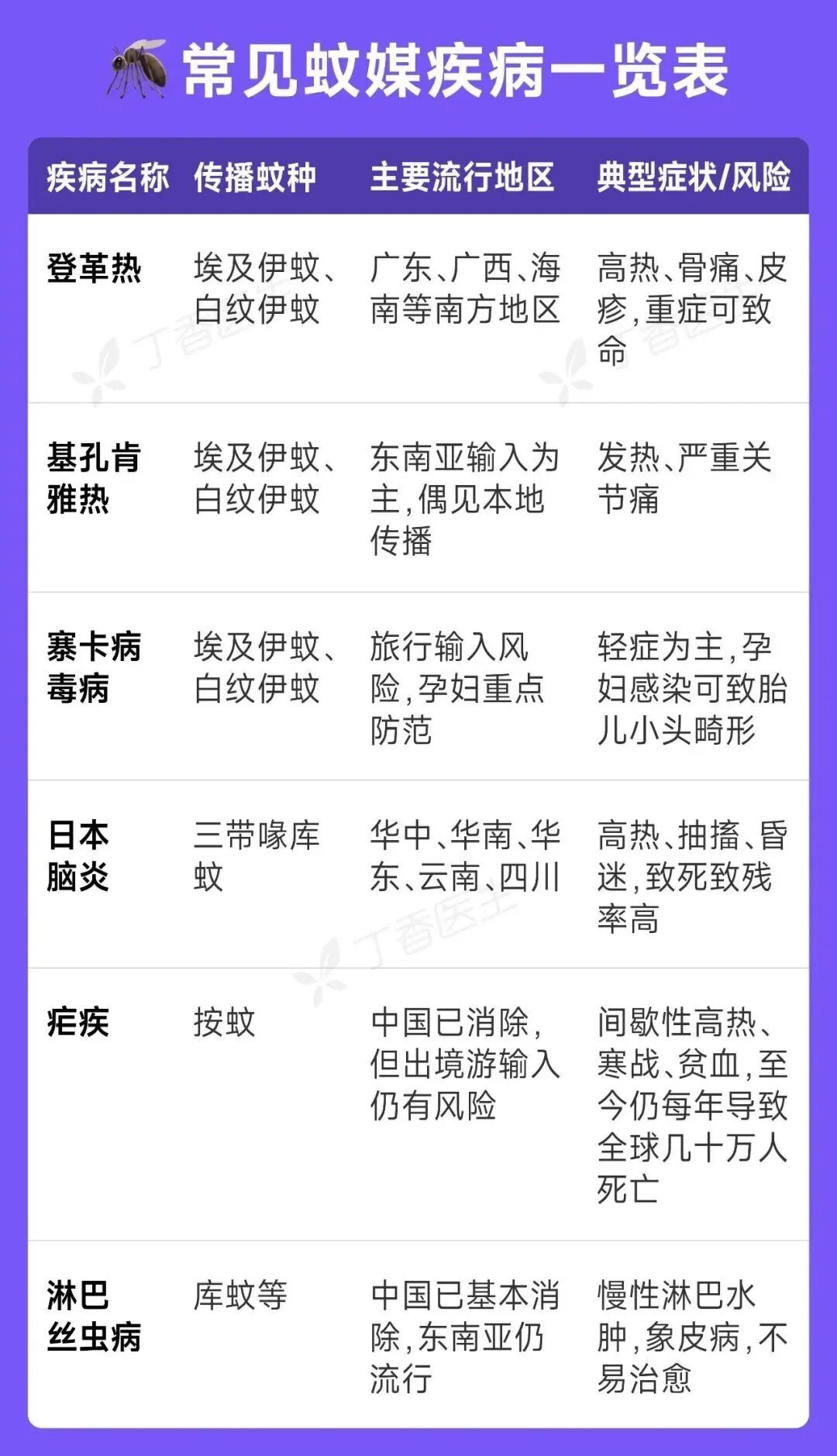 常见蚊媒疾病一览表

| 疾病名称 | 传播蚊种 | 主要流行地区 | 典型症状/风险 |
|---|---|---|---|
| 登革热 | 埃及伊蚊、白纹伊蚊 | 广东、广西、海南等南方地区 | 高热、骨痛、皮疹，重症可致命 |
| 基孔肯雅热 | 埃及伊蚊、白纹伊蚊 | 东南亚输入为主，偶见本地传播 | 发热、严重关节痛 |
| 寨卡病毒病 | 埃及伊蚊、白纹伊蚊 | 旅行输入风险，孕妇重点防范 | 轻症为主，孕妇感染可致胎儿小头畸形 |
| 日本脑炎 | 三带喙库蚊 | 华中、华南、华东、云南、四川 | 高热、抽搐、昏迷，致死致残率高 |
| 疟疾 | 按蚊 | 中国已消除，但出境游输入仍有风险 | 间歇性高热、寒战、贫血，至今仍每年导致全球几十万人死亡 |
| 淋巴丝虫病 | 库蚊等 | 中国已基本消除，东南亚仍流行 | 慢性淋巴水肿，象皮病，不易治愈 |

丁香医生